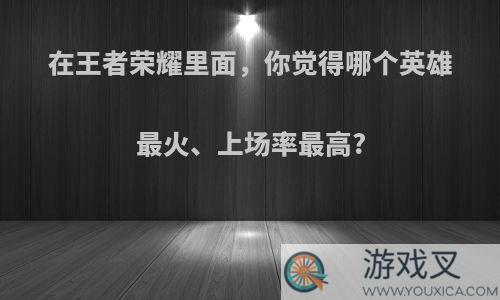 在王者荣耀里面，你觉得哪个英雄最火、上场率最高?

游戏叉
WWW.YOUXICA.COM